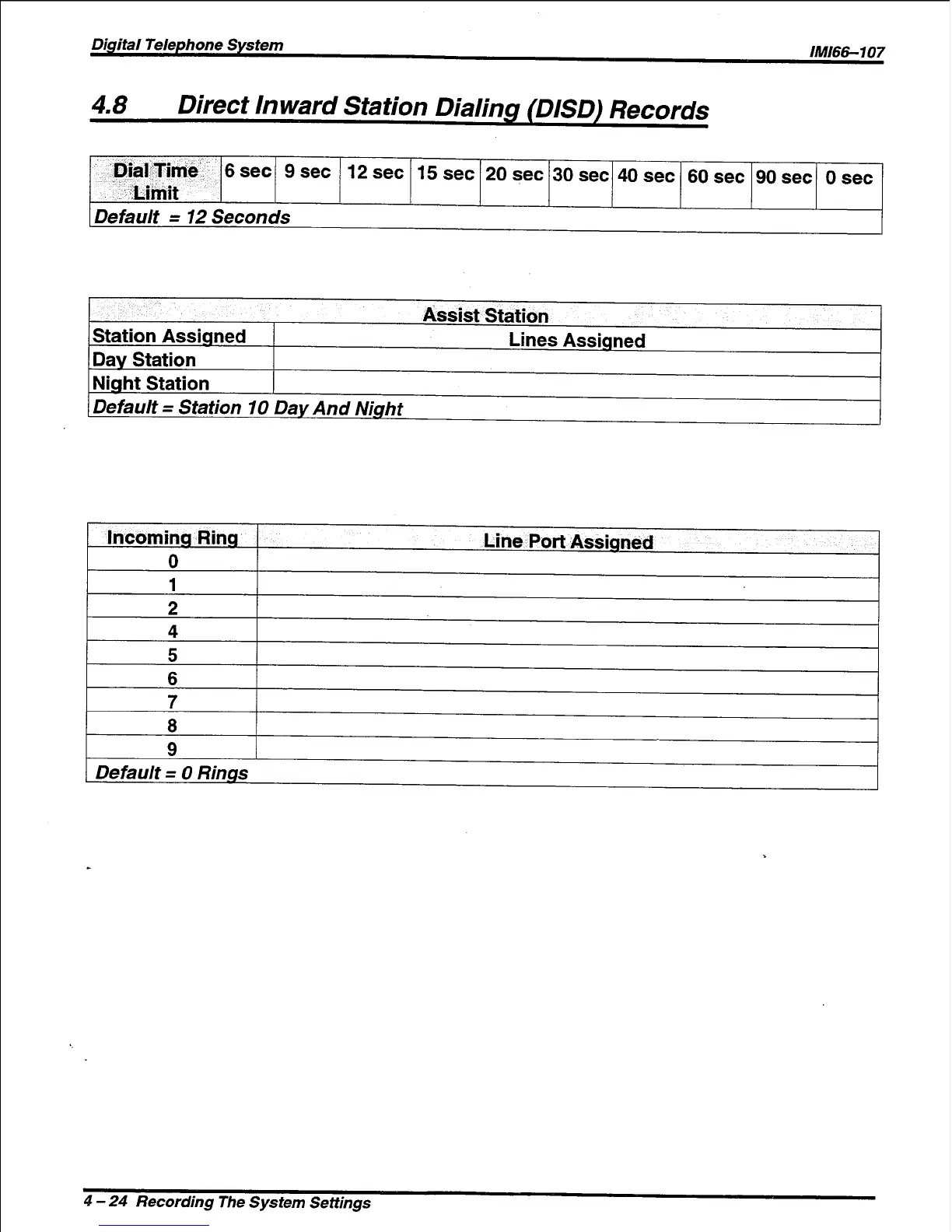 Digital Telephone System

IMI66–107

4.8 Direct Inward Station Dialing (DISD) Records

| Dial Time Limit | 6 sec | 9 sec | 12 sec | 15 sec | 20 sec | 30 sec | 40 sec | 60 sec | 90 sec | 0 sec |
|---|---|---|---|---|---|---|---|---|---|---|
| Default = 12 Seconds | | | | | | | | | | |

| Assist Station | |
|---|---|
| Station Assigned | Lines Assigned |
| Day Station | |
| Night Station | |
| Default = Station 10 Day And Night | |

| Incoming Ring | Line Port Assigned |
|---|---|
| 0 | |
| 1 | |
| 2 | |
| 4 | |
| 5 | |
| 6 | |
| 7 | |
| 8 | |
| 9 | |
| Default = 0 Rings | |

4 – 24 Recording The System Settings